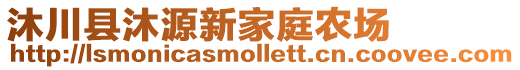 沐川县沐源新家庭农场
http://lsmonicasmollett.cn.coovee.com